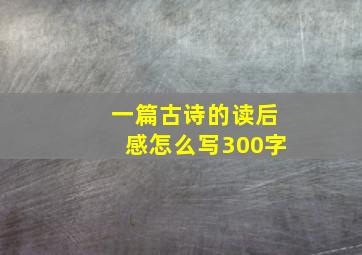 一篇古诗的读后感怎么写300字